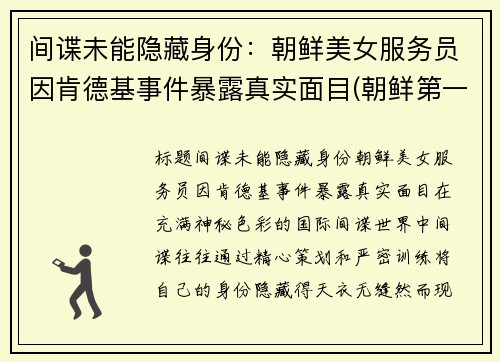 间谍未能隐藏身份：朝鲜美女服务员因肯德基事件暴露真实面目(朝鲜第一

标题间谍未能隐藏身份朝鲜美女服务员因肯德基事件暴露真实面目在充满神秘色彩的国际间谍世界中间谍往往通过精心策划和严密训练将自己的身份隐藏得天衣无缝然而现